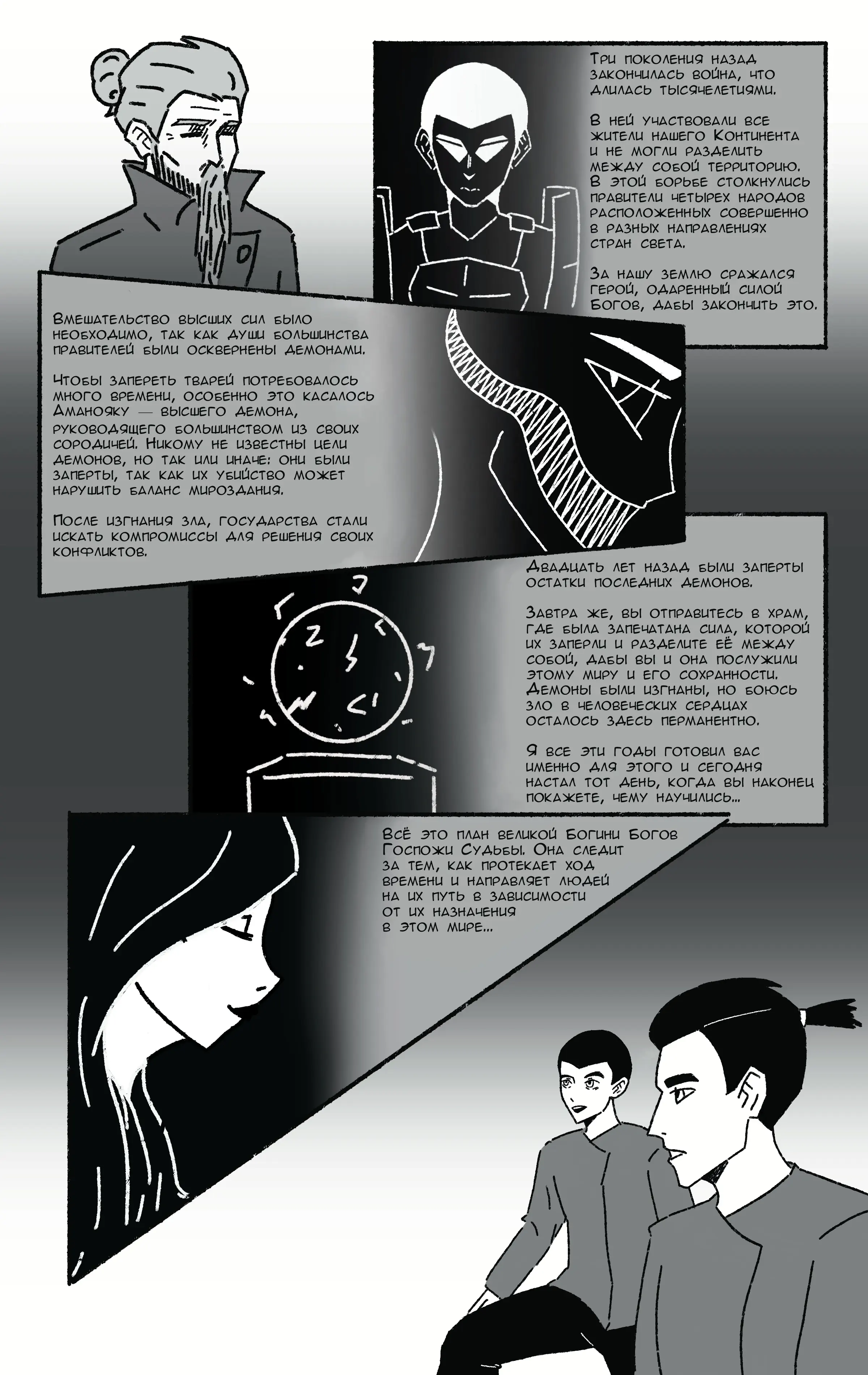 Три поколения назад закончилась война, что длилась тысячелетиями.

В ней участвовали все жители нашего Континента и не могли разделить между собой территорию. В этой борьбе столкнулись правители четырех народов расположенных совершенно в разных направлениях стран света.

За нашу землю сражался герой, одаренный силой Богов, дабы закончить это.

Вмешательство высших сил было необходимо, так как души большинства правителей были осквернены демонами.

Чтобы запереть тварей потребовалось много времени, особенно это касалось Аманояку — высшего демона, руководящего большинством из своих сородичей. Никому не известны цели демонов, но так или иначе: они были заперты, так как их убийство может нарушить баланс мироздания.

После изгнания зла, государства стали искать компромиссы для решения своих конфликтов.

Двадцать лет назад были заперты остатки последних демонов.

Завтра же, вы отправитесь в храм, где была запечатана сила, которой их заперли и разделите её между собой, дабы вы и она послужили этому миру и его сохранности. Демоны были изгнаны, но боюсь зло в человеческих сердцах осталось здесь перманентно.

Я все эти годы готовил вас именно для этого и сегодня настал тот день, когда вы наконец покажете, чему научились...

Всё это план великой Богини Богов Госпожи Судьбы. Она следит за тем, как протекает ход времени и направляет людей на их путь в зависимости от их назначения в этом мире...